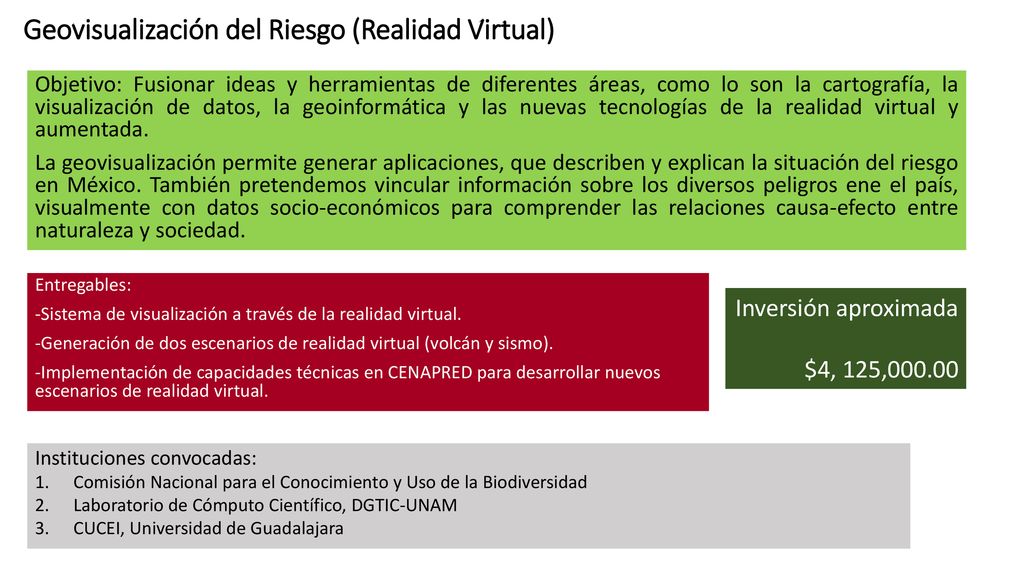 Geovisualización del Riesgo (Realidad Virtual)

Objetivo: Fusionar ideas y herramientas de diferentes áreas, como lo son la cartografía, la visualización de datos, la geoinformática y las nuevas tecnologías de la realidad virtual y aumentada.

La geovisualización permite generar aplicaciones, que describen y explican la situación del riesgo en México. También pretendemos vincular información sobre los diversos peligros ene el país, visualmente con datos socio-económicos para comprender las relaciones causa-efecto entre naturaleza y sociedad.

Entregables:

-Sistema de visualización a través de la realidad virtual.

-Generación de dos escenarios de realidad virtual (volcán y sismo).

-Implementación de capacidades técnicas en CENAPRED para desarrollar nuevos escenarios de realidad virtual.

Inversión aproximada

$4, 125,000.00

Instituciones convocadas:
1. Comisión Nacional para el Conocimiento y Uso de la Biodiversidad
2. Laboratorio de Cómputo Científico, DGTIC-UNAM
3. CUCEI, Universidad de Guadalajara